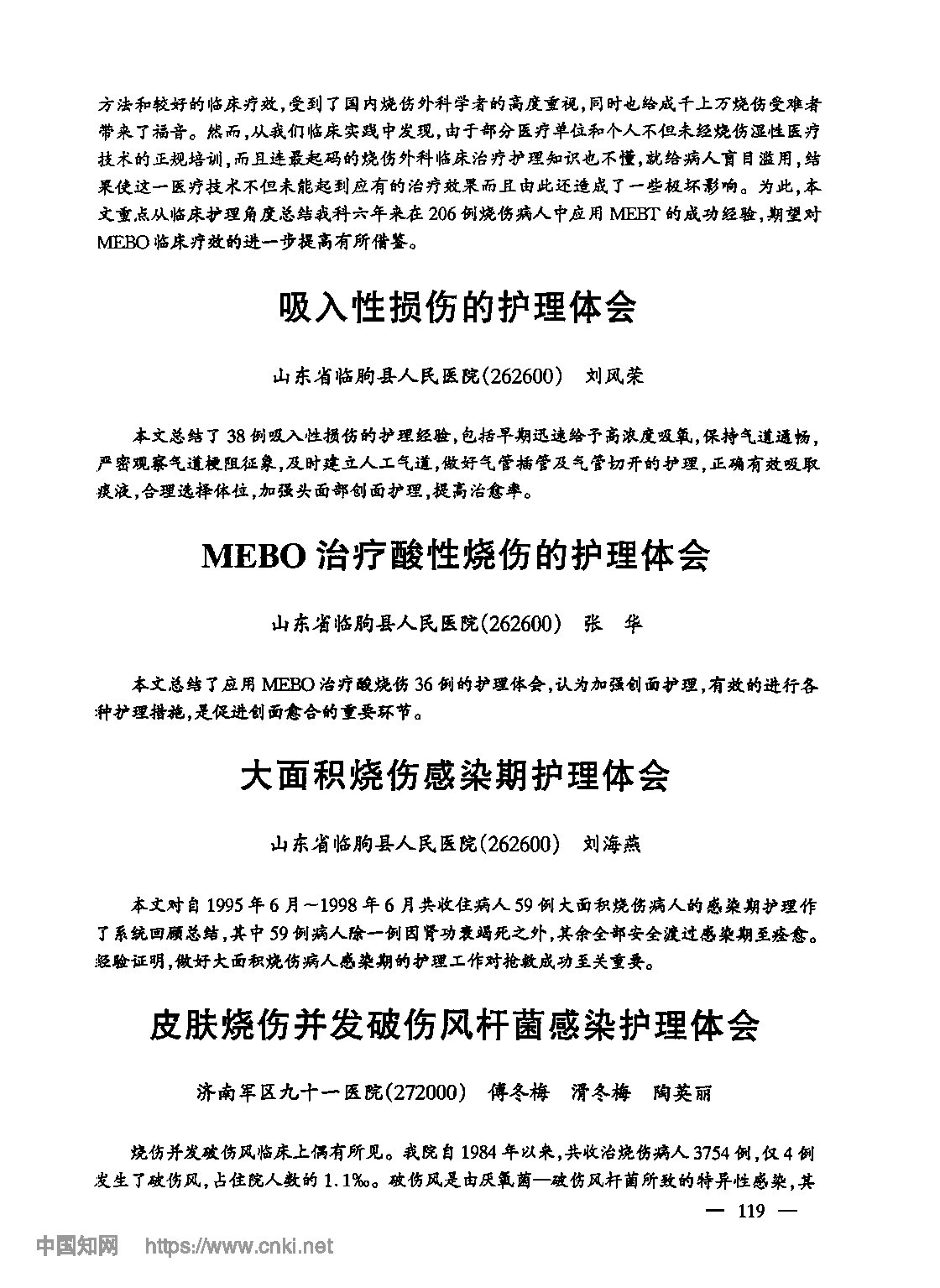 方法和较好的临床疗效，受到了国内烧伤外科学者的高度重视，同时也给成千上万烧伤受难者带来了福音。然而，从我们临床实践中发现，由于部分医疗单位和个人不但未经烧伤湿性医疗技术的正规培训，而且连最起码的烧伤外科临床治疗护理知识也不懂，就给病人盲目滥用，结果使这一医疗技术不但未能起到应有的治疗效果而且由此还造成了一些极坏影响。为此，本文重点从临床护理角度总结我科六年来在206例烧伤病人中应用MEBT的成功经验，期望对MEBO临床疗效的进一步提高有所借鉴。

吸入性损伤的护理体会

山东省临朐县人民医院(262600) 刘凤荣

本文总结了38例吸入性损伤的护理经验，包括早期迅速给予高浓度吸氧，保持气道通畅，严密观察气道梗阻征象，及时建立人工气道，做好气管插管及气管切开的护理，正确有效吸取痰液，合理选择体位，加强头面部创面护理，提高治愈率。

MEBO治疗酸性烧伤的护理体会

山东省临朐县人民医院(262600) 张 华

本文总结了应用MEBO治疗酸烧伤36例的护理体会，认为加强创面护理，有效的进行各种护理措施，是促进创面愈合的重要环节。

大面积烧伤感染期护理体会

山东省临朐县人民医院(262600) 刘海燕

本文对自1995年6月～1998年6月共收住病人59例大面积烧伤病人的感染期护理作了系统回顾总结，其中59例病人除一例因肾功衰竭死之外，其余全部安全渡过感染期至痊愈。经验证明，做好大面积烧伤病人感染期的护理工作对抢救成功至关重要。

皮肤烧伤并发破伤风杆菌感染护理体会

济南军区九十一医院(272000) 傅冬梅 滑冬梅 陶英丽

烧伤并发破伤风临床上偶有所见。我院自1984年以来，共收治烧伤病人3754例，仅4例发生了破伤风，占住院人数的1.1‰。破伤风是由厌氧菌—破伤风杆菌所致的特异性感染，其

— 119 —

中国知网 https://www.cnki.net